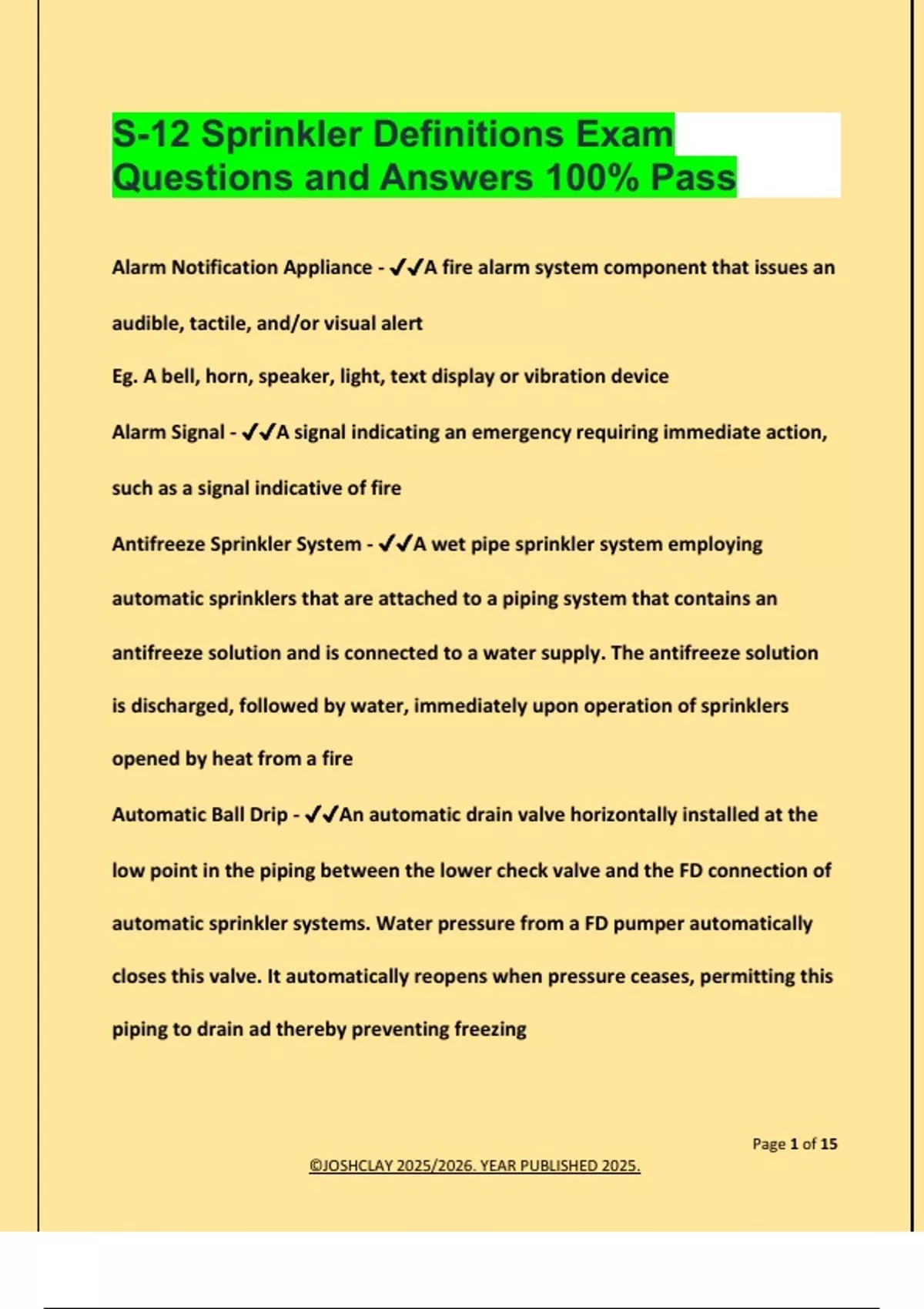 S-12 Sprinkler Definitions Exam Questions and Answers 100% Pass

Alarm Notification Appliance - ✔✔A fire alarm system component that issues an audible, tactile, and/or visual alert

Eg. A bell, horn, speaker, light, text display or vibration device

Alarm Signal - ✔✔A signal indicating an emergency requiring immediate action, such as a signal indicative of fire

Antifreeze Sprinkler System - ✔✔A wet pipe sprinkler system employing automatic sprinklers that are attached to a piping system that contains an antifreeze solution and is connected to a water supply. The antifreeze solution is discharged, followed by water, immediately upon operation of sprinklers opened by heat from a fire

Automatic Ball Drip - ✔✔An automatic drain valve horizontally installed at the low point in the piping between the lower check valve and the FD connection of automatic sprinkler systems. Water pressure from a FD pumper automatically closes this valve. It automatically reopens when pressure ceases, permitting this piping to drain ad thereby preventing freezing

Page 1 of 15

©JOSHCLAY 2025/2026. YEAR PUBLISHED 2025.